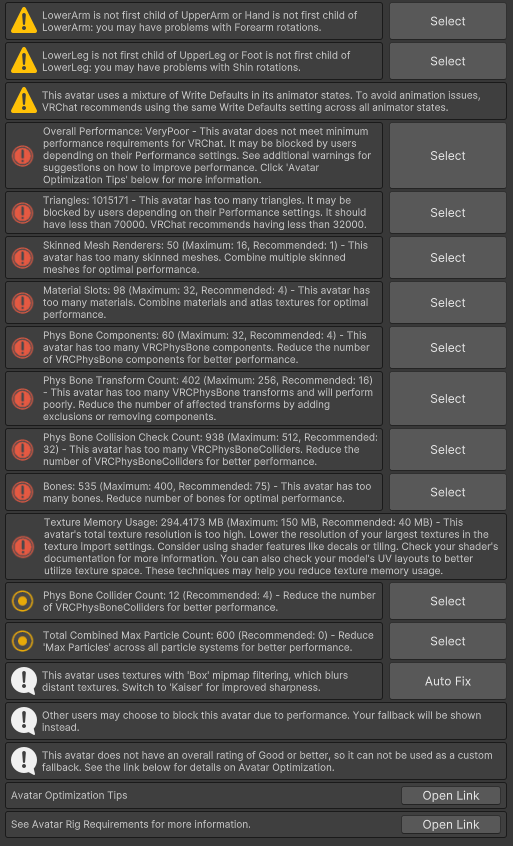 LowerArm is not first child of UpperArm or Hand is not first child of LowerArm: you may have problems with Forearm rotations.

Select

LowerLeg is not first child of UpperLeg or Foot is not first child of LowerLeg: you may have problems with Shin rotations.

Select

This avatar uses a mixture of Write Defaults in its animator states. To avoid animation issues, VRChat recommends using the same Write Defaults setting across all animator states.

Overall Performance: VeryPoor - This avatar does not meet minimum performance requirements for VRChat. It may be blocked by users depending on their Performance settings. See additional warnings for suggestions on how to improve performance. Click 'Avatar Optimization Tips' below for more information.

Select

Triangles: 1015171 - This avatar has too many triangles. It may be blocked by users depending on their Performance settings. It should have less than 70000. VRChat recommends having less than 32000.

Select

Skinned Mesh Renderers: 50 (Maximum: 16, Recommended: 1) - This avatar has too many skinned meshes. Combine multiple skinned meshes for optimal performance.

Select

Material Slots: 98 (Maximum: 32, Recommended: 4) - This avatar has too many materials. Combine materials and atlas textures for optimal performance.

Select

Phys Bone Components: 60 (Maximum: 32, Recommended: 4) - This avatar has too many VRCPhysBone components. Reduce the number of VRCPhysBone components for better performance.

Select

Phys Bone Transform Count: 402 (Maximum: 256, Recommended: 16) - This avatar has too many VRCPhysBone transforms and will perform poorly. Reduce the number of affected transforms by adding exclusions or removing components.

Select

Phys Bone Collision Check Count: 938 (Maximum: 512, Recommended: 32) - This avatar has too many VRCPhysBoneColliders. Reduce the number of VRCPhysBoneColliders for better performance.

Select

Bones: 535 (Maximum: 400, Recommended: 75) - This avatar has too many bones. Reduce number of bones for optimal performance.

Select

Texture Memory Usage: 294.4173 MB (Maximum: 150 MB, Recommended: 40 MB) - This avatar's total texture resolution is too high. Lower the resolution of your largest textures in the texture import settings. Consider using shader features like decals or tiling. Check your shader's documentation for more information. You can also check your model's UV layouts to better utilize texture space. These techniques may help you reduce texture memory usage.

Phys Bone Collider Count: 12 (Recommended: 4) - Reduce the number of VRCPhysBoneColliders for better performance.

Select

Total Combined Max Particle Count: 600 (Recommended: 0) - Reduce 'Max Particles' across all particle systems for better performance.

Select

This avatar uses textures with 'Box' mipmap filtering, which blurs distant textures. Switch to 'Kaiser' for improved sharpness.

Auto Fix

Other users may choose to block this avatar due to performance. Your fallback will be shown instead.

This avatar does not have an overall rating of Good or better, so it can not be used as a custom fallback. See the link below for details on Avatar Optimization.

Avatar Optimization Tips

Open Link

See Avatar Rig Requirements for more information.

Open Link